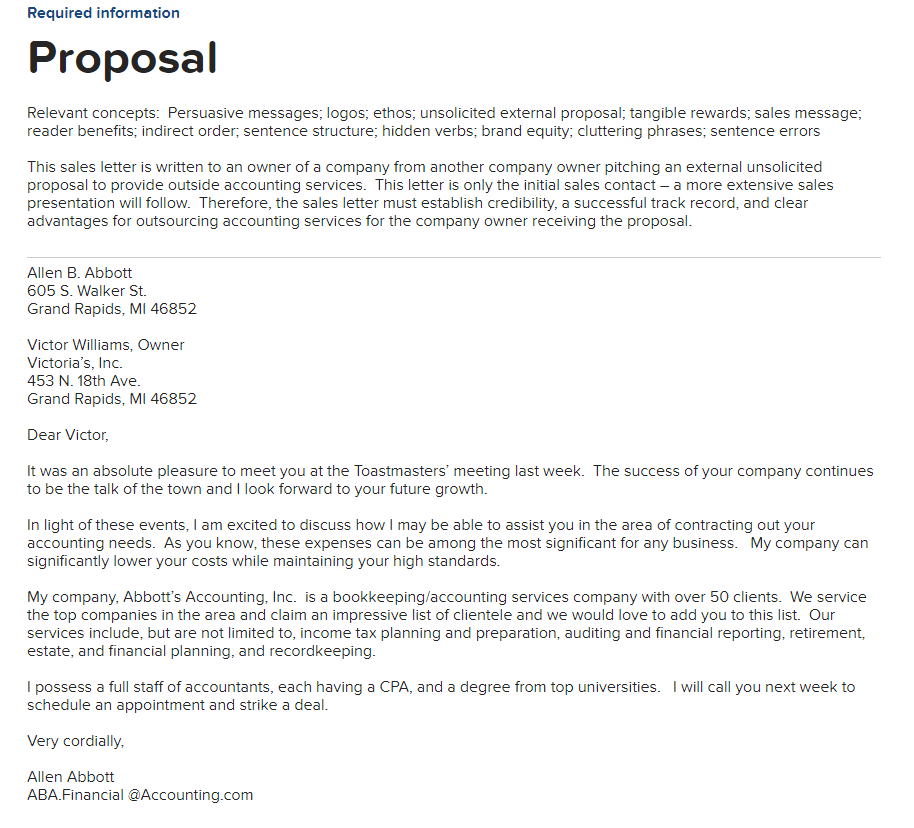 Required information

Proposal

Relevant concepts: Persuasive messages; logos; ethos; unsolicited external proposal; tangible rewards; sales message; reader benefits; indirect order; sentence structure; hidden verbs; brand equity; cluttering phrases; sentence errors

This sales letter is written to an owner of a company from another company owner pitching an external unsolicited proposal to provide outside accounting services. This letter is only the initial sales contact – a more extensive sales presentation will follow. Therefore, the sales letter must establish credibility, a successful track record, and clear advantages for outsourcing accounting services for the company owner receiving the proposal.

Allen B. Abbott
605 S. Walker St.
Grand Rapids, MI 46852

Victor Williams, Owner
Victoria's, Inc.
453 N. 18th Ave.
Grand Rapids, MI 46852

Dear Victor,

It was an absolute pleasure to meet you at the Toastmasters' meeting last week. The success of your company continues to be the talk of the town and I look forward to your future growth.

In light of these events, I am excited to discuss how I may be able to assist you in the area of contracting out your accounting needs. As you know, these expenses can be among the most significant for any business. My company can significantly lower your costs while maintaining your high standards.

My company, Abbott's Accounting, Inc. is a bookkeeping/accounting services company with over 50 clients. We service the top companies in the area and claim an impressive list of clientele and we would love to add you to this list. Our services include, but are not limited to, income tax planning and preparation, auditing and financial reporting, retirement, estate, and financial planning, and recordkeeping.

I possess a full staff of accountants, each having a CPA, and a degree from top universities. I will call you next week to schedule an appointment and strike a deal.

Very cordially,

Allen Abbott
ABA.Financial @Accounting.com